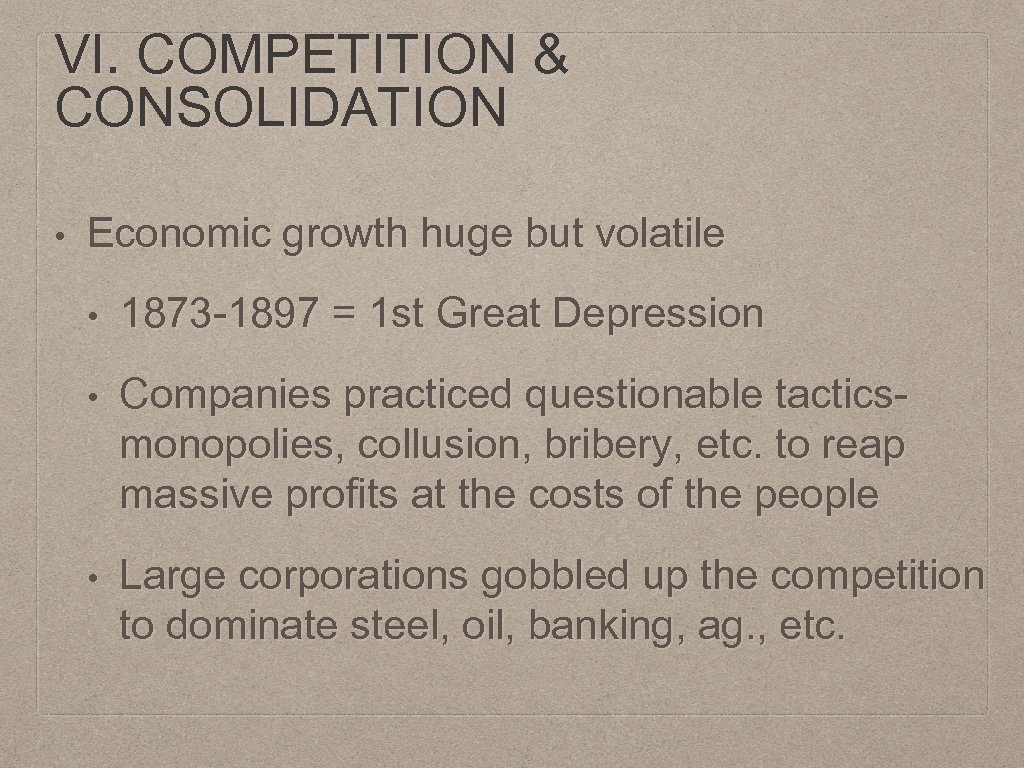 VI. COMPETITION & CONSOLIDATION

• Economic growth huge but volatile

• 1873-1897 = 1st Great Depression

• Companies practiced questionable tactics- monopolies, collusion, bribery, etc. to reap massive profits at the costs of the people

• Large corporations gobbled up the competition to dominate steel, oil, banking, ag., etc.